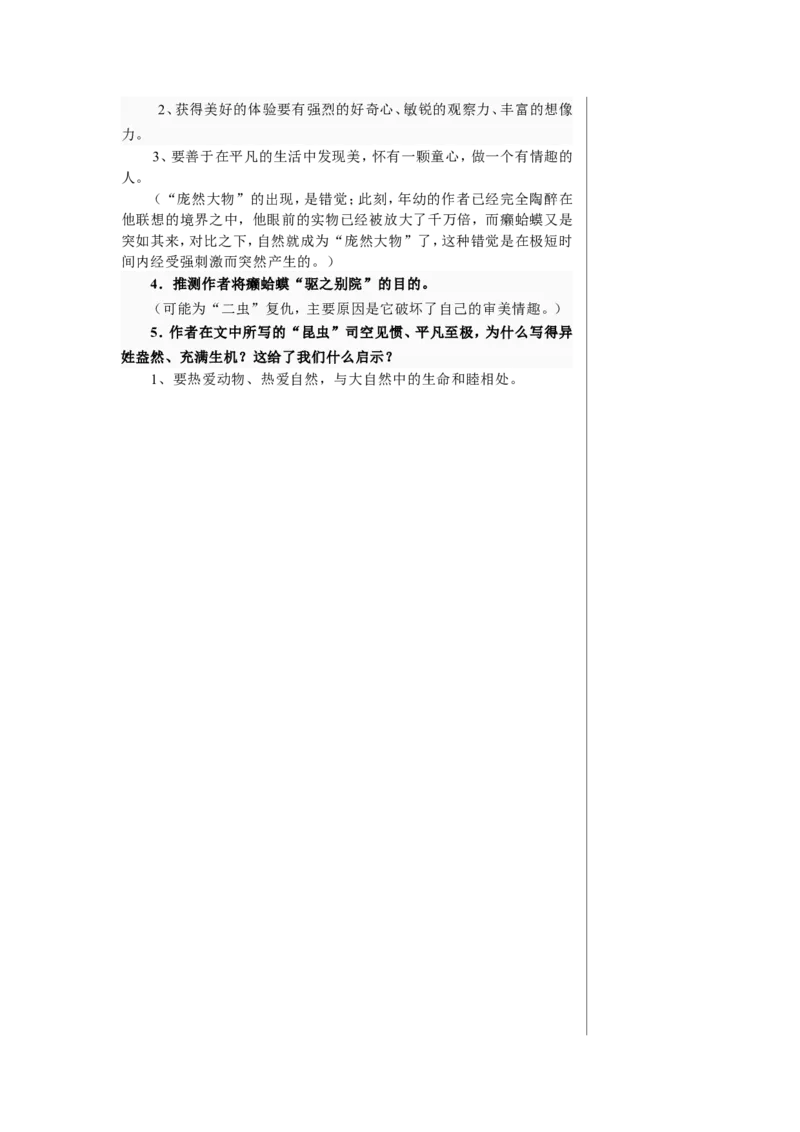 2、获得美好的体验要有强烈的好奇心、敏锐的观察力、丰富的想像力。

3、要善于在平凡的生活中发现美，怀有一颗童心，做一个有情趣的人。

（“庞然大物”的出现，是错觉；此刻，年幼的作者已经完全陶醉在他联想的境界之中，他眼前的实物已经被放大了千万倍，而癞蛤蟆又是突如其来，对比之下，自然就成为“庞然大物”了，这种错觉是在极短时间内经受强刺激而突然产生的。）

4．推测作者将癞蛤蟆“驱之别院”的目的。

（可能为“二虫”复仇，主要原因是它破坏了自己的审美情趣。）

5．作者在文中所写的“昆虫”司空见惯、平凡至极，为什么写得异姓盎然、充满生机？这给了我们什么启示？

1、要热爱动物、热爱自然，与大自然中的生命和睦相处。